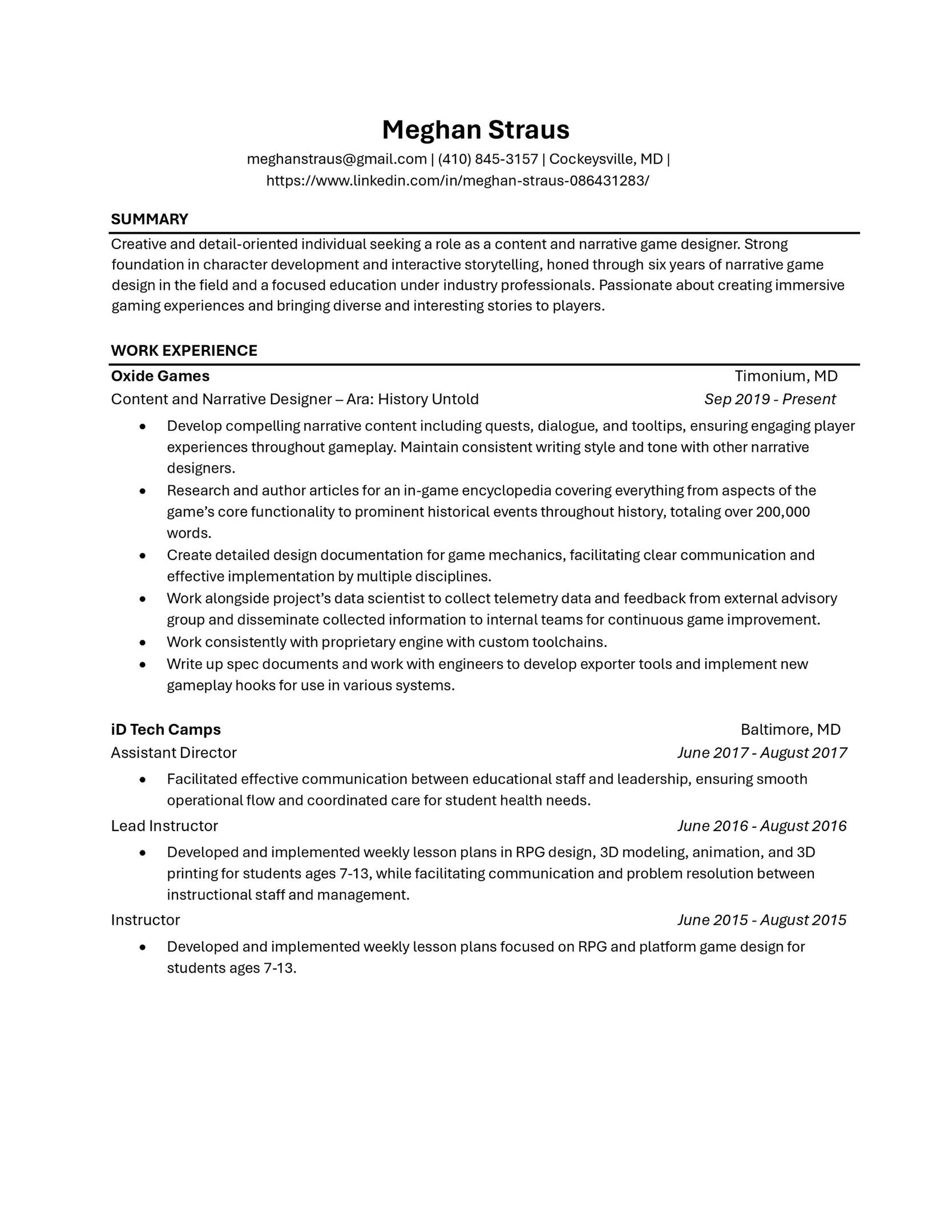 Meghan Straus
meghanstraus@gmail.com | (410) 845-3157 | Cockeysville, MD | https://www.linkedin.com/in/meghan-straus-086431283/

SUMMARY
Creative and detail-oriented individual seeking a role as a content and narrative game designer. Strong foundation in character development and interactive storytelling, honed through six years of narrative game design in the field and a focused education under industry professionals. Passionate about creating immersive gaming experiences and bringing diverse and interesting stories to players.

WORK EXPERIENCE
Oxide Games Timonium, MD
Content and Narrative Designer – Ara: History Untold Sep 2019 - Present
• Develop compelling narrative content including quests, dialogue, and tooltips, ensuring engaging player experiences throughout gameplay. Maintain consistent writing style and tone with other narrative designers.
• Research and author articles for an in-game encyclopedia covering everything from aspects of the game's core functionality to prominent historical events throughout history, totaling over 200,000 words.
• Create detailed design documentation for game mechanics, facilitating clear communication and effective implementation by multiple disciplines.
• Work alongside project's data scientist to collect telemetry data and feedback from external advisory group and disseminate collected information to internal teams for continuous game improvement.
• Work consistently with proprietary engine with custom toolchains.
• Write up spec documents and work with engineers to develop exporter tools and implement new gameplay hooks for use in various systems.

iD Tech Camps Baltimore, MD
Assistant Director June 2017 - August 2017
• Facilitated effective communication between educational staff and leadership, ensuring smooth operational flow and coordinated care for student health needs.
Lead Instructor June 2016 - August 2016
• Developed and implemented weekly lesson plans in RPG design, 3D modeling, animation, and 3D printing for students ages 7-13, while facilitating communication and problem resolution between instructional staff and management.
Instructor June 2015 - August 2015
• Developed and implemented weekly lesson plans focused on RPG and platform game design for students ages 7-13.